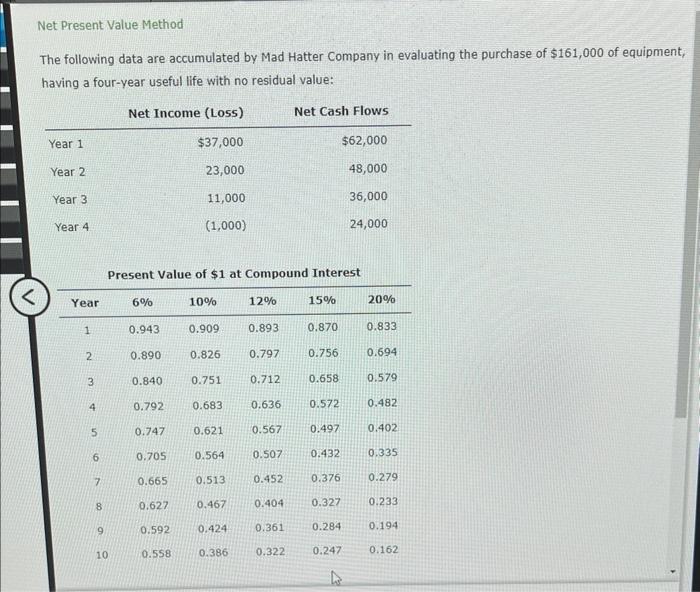 Net Present Value Method

The following data are accumulated by Mad Hatter Company in evaluating the purchase of $161,000 of equipment, having a four-year useful life with no residual value:

| | Net Income (Loss) | Net Cash Flows |
|---|---|---|
| Year 1 | $37,000 | $62,000 |
| Year 2 | 23,000 | 48,000 |
| Year 3 | 11,000 | 36,000 |
| Year 4 | (1,000) | 24,000 |

Present Value of $1 at Compound Interest

| Year | 6% | 10% | 12% | 15% | 20% |
|---|---|---|---|---|---|
| 1 | 0.943 | 0.909 | 0.893 | 0.870 | 0.833 |
| 2 | 0.890 | 0.826 | 0.797 | 0.756 | 0.694 |
| 3 | 0.840 | 0.751 | 0.712 | 0.658 | 0.579 |
| 4 | 0.792 | 0.683 | 0.636 | 0.572 | 0.482 |
| 5 | 0.747 | 0.621 | 0.567 | 0.497 | 0.402 |
| 6 | 0.705 | 0.564 | 0.507 | 0.432 | 0.335 |
| 7 | 0.665 | 0.513 | 0.452 | 0.376 | 0.279 |
| 8 | 0.627 | 0.467 | 0.404 | 0.327 | 0.233 |
| 9 | 0.592 | 0.424 | 0.361 | 0.284 | 0.194 |
| 10 | 0.558 | 0.386 | 0.322 | 0.247 | 0.162 |